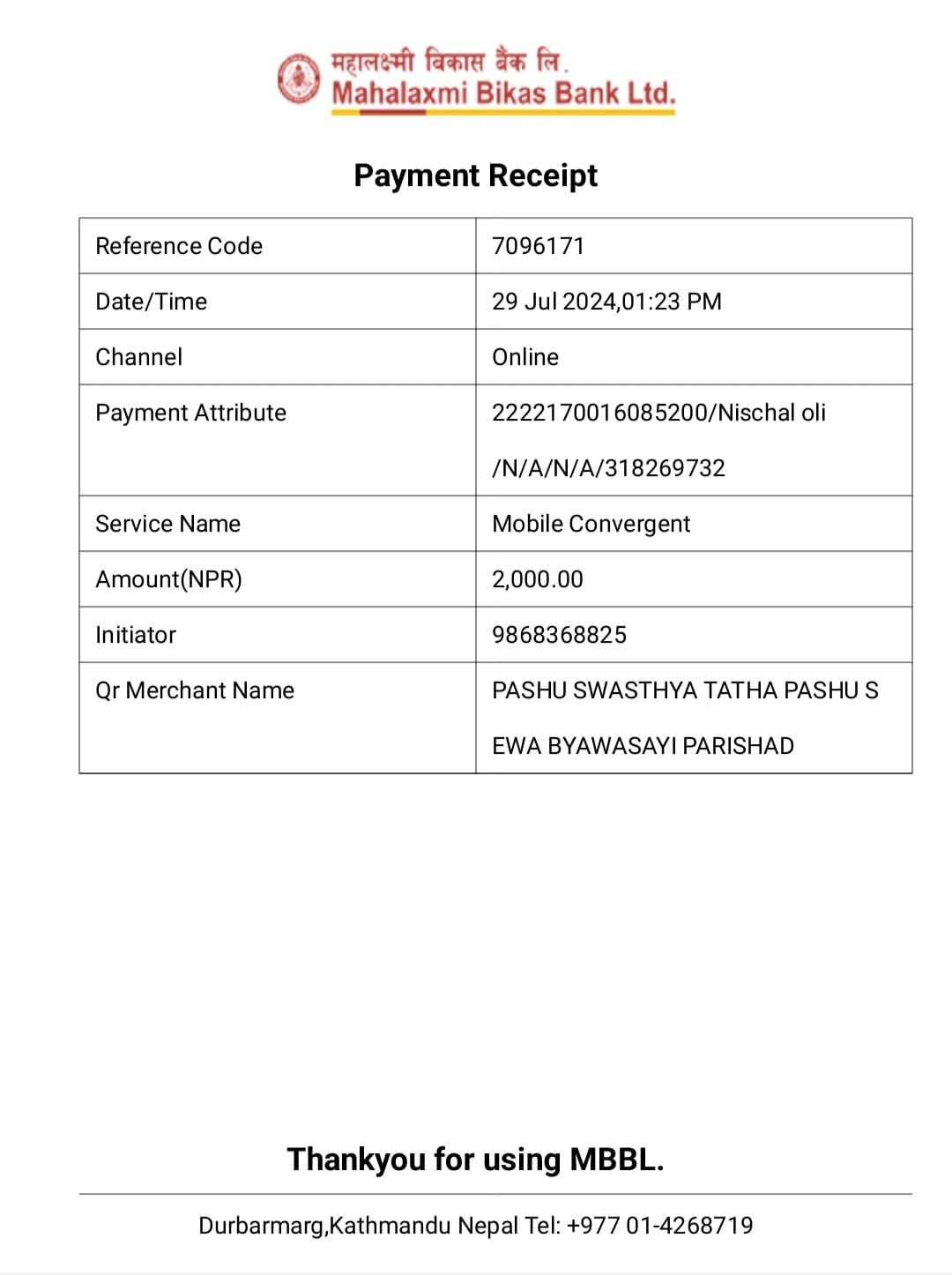 महालक्ष्मी विकास बैंक लि.
Mahalaxmi Bikas Bank Ltd.

Payment Receipt

| Reference Code | 7096171 |
|---|---|
| Date/Time | 29 Jul 2024,01:23 PM |
| Channel | Online |
| Payment Attribute | 2222170016085200/Nischal oli /N/A/N/A/318269732 |
| Service Name | Mobile Convergent |
| Amount(NPR) | 2,000.00 |
| Initiator | 9868368825 |
| Qr Merchant Name | PASHU SWASTHYA TATHA PASHU S EWA BYAWASAYI PARISHAD |

Thankyou for using MBBL.

Durbarmarg,Kathmandu Nepal Tel: +977 01-4268719